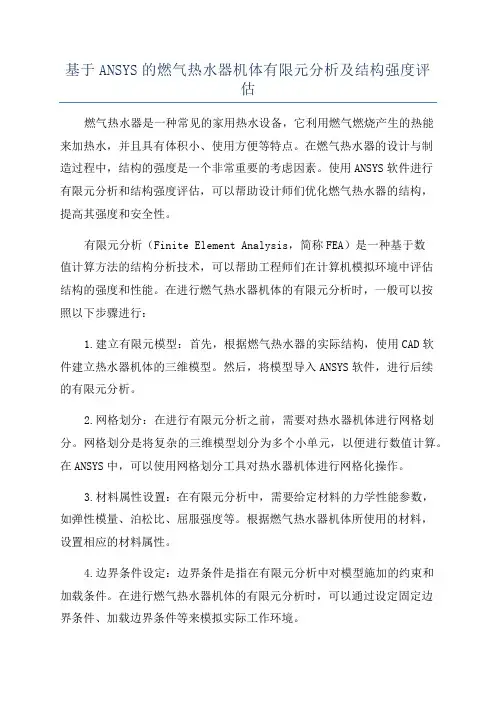 基于ANSYS的燃气热水器机体有限元分析及结构强度评估

燃气热水器是一种常见的家用热水设备，它利用燃气燃烧产生的热能来加热水，并且具有体积小、使用方便等特点。在燃气热水器的设计与制造过程中，结构的强度是一个非常重要的考虑因素。使用ANSYS软件进行有限元分析和结构强度评估，可以帮助设计师们优化燃气热水器的结构，提高其强度和安全性。

有限元分析（Finite Element Analysis，简称FEA）是一种基于数值计算方法的结构分析技术，可以帮助工程师们在计算机模拟环境中评估结构的强度和性能。在进行燃气热水器机体的有限元分析时，一般可以按照以下步骤进行：

1.建立有限元模型：首先，根据燃气热水器的实际结构，使用CAD软件建立热水器机体的三维模型。然后，将模型导入ANSYS软件，进行后续的有限元分析。

2.网格划分：在进行有限元分析之前，需要对热水器机体进行网格划分。网格划分是将复杂的三维模型划分为多个小单元，以便进行数值计算。在ANSYS中，可以使用网格划分工具对热水器机体进行网格化操作。

3.材料属性设置：在有限元分析中，需要给定材料的力学性能参数，如弹性模量、泊松比、屈服强度等。根据燃气热水器机体所使用的材料，设置相应的材料属性。

4.边界条件设定：边界条件是指在有限元分析中对模型施加的约束和加载条件。在进行燃气热水器机体的有限元分析时，可以通过设定固定边界条件、加载边界条件等来模拟实际工作环境。